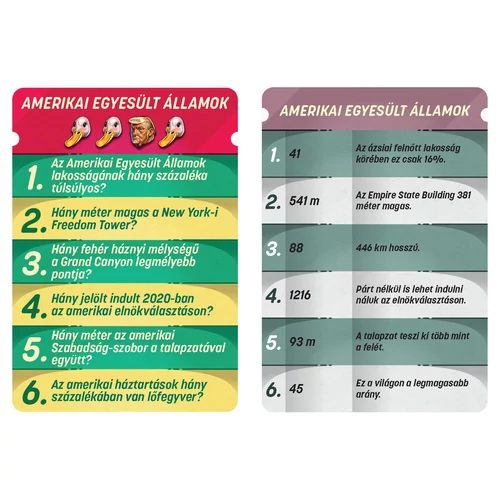 AMERIKAI EGYESÜLT ÁLLAMOK

1. Az Amerikai Egyesült Államok lakosságának hány százaléka túlsúlyos?

2. Hány méter magas a New York-i Freedom Tower?

3. Hány fehér háznyi mélységű a Grand Canyon legmélyebb pontja?

4. Hány jelölt indult 2020-ban az amerikai elnökválasztáson?

5. Hány méter az amerikai Szabadság-szobor a talapzatával együtt?

6. Az amerikai háztartások hány százalékában van lőfegyver?

AMERIKAI EGYESÜLT ÁLLAMOK

1. 41 Az ázsiai felnőtt lakosság körében ez csak 16%.

2. 541 m Az Empire State Building 381 méter magas.

3. 88 446 km hosszú.

4. 1216 Párt nélkül is lehet indulni náluk az elnökválasztáson.

5. 93 m A talapzat teszi ki több mint a felét.

6. 45 Ez a világon a legmagasabb arány.